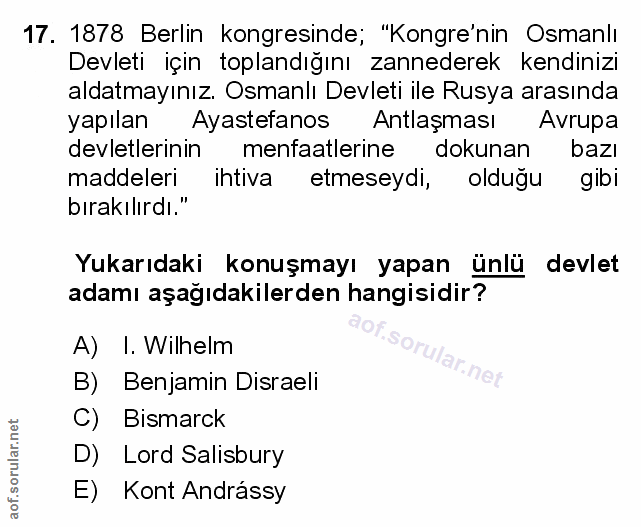 17. 1878 Berlin kongresinde; "Kongre'nin Osmanlı Devleti için toplandığını zannederek kendinizi aldatmayınız. Osmanlı Devleti ile Rusya arasında yapılan Ayastefanos Antlaşması Avrupa devletlerinin menfaatlerine dokunan bazı maddeleri ihtiva etmeseydi, olduğu gibi bırakılırdı."

Yukarıdaki konuşmayı yapan ünlü devlet adamı aşağıdakilerden hangisidir?

A) I. Wilhelm
B) Benjamin Disraeli
C) Bismarck
D) Lord Salisbury
E) Kont Andrássy

aof.sorular.net